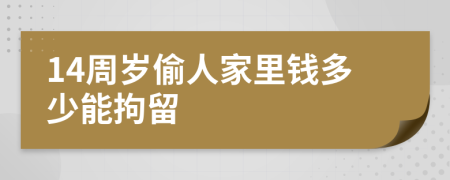 14周岁偷人家里钱多少能拘留